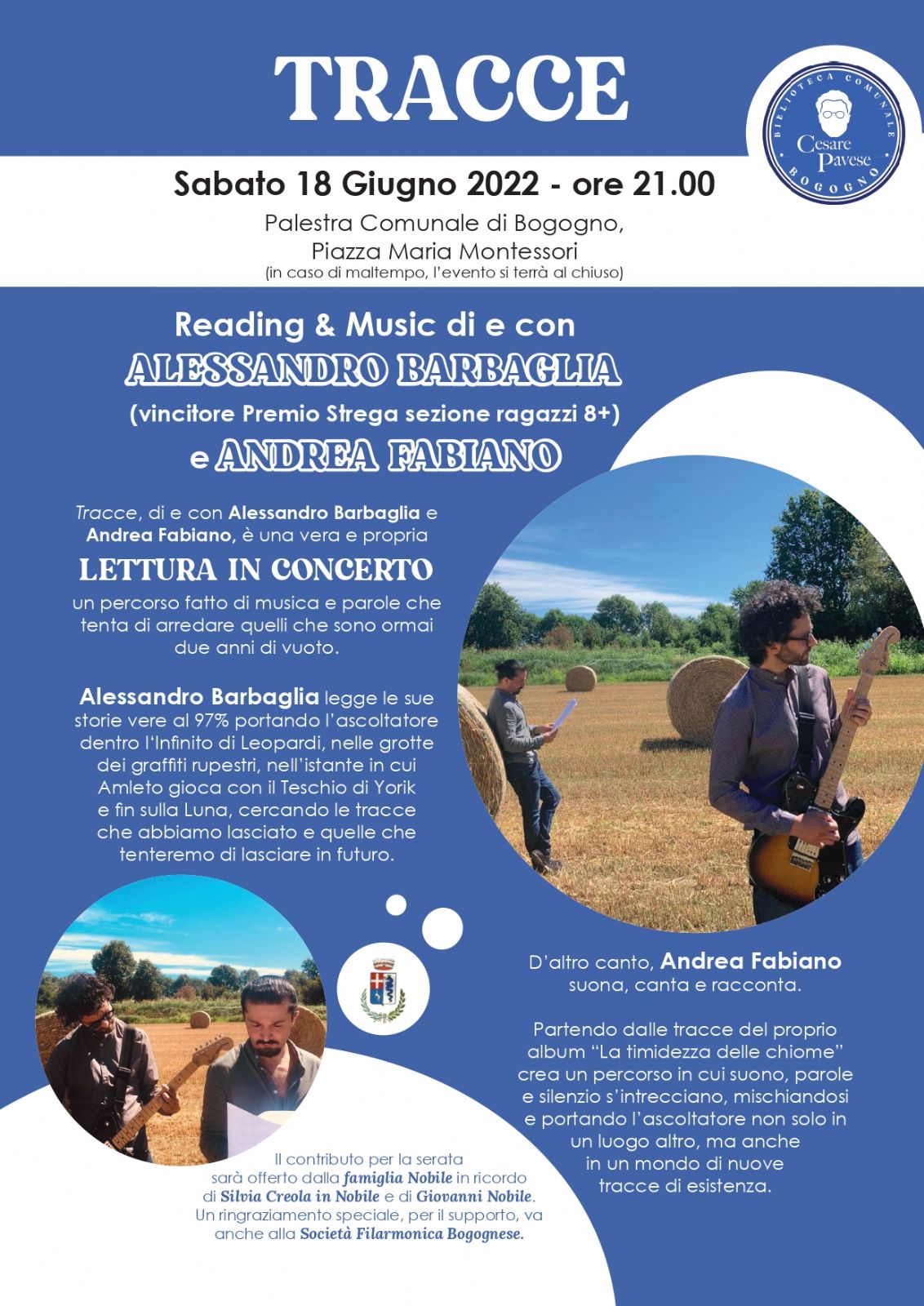 TRACCE

BIBLIOTECA COMUNALE
Cesare Pavese
BOGOGNO

Sabato 18 Giugno 2022 - ore 21.00

Palestra Comunale di Bogogno,
Piazza Maria Montessori
(in caso di maltempo, l'evento si terrà al chiuso)

Reading & Music di e con
ALESSANDRO BARBAGLIA
(vincitore Premio Strega sezione ragazzi 8+)
e ANDREA FABIANO

Tracce, di e con Alessandro Barbaglia e Andrea Fabiano, è una vera e propria

LETTURA IN CONCERTO

un percorso fatto di musica e parole che tenta di arredare quelli che sono ormai due anni di vuoto.

Alessandro Barbaglia legge le sue storie vere al 97% portando l'ascoltatore dentro l'Infinito di Leopardi, nelle grotte dei graffiti rupestri, nell'istante in cui Amleto gioca con il Teschio di Yorik e fin sulla Luna, cercando le tracce che abbiamo lasciato e quelle che tenteremo di lasciare in futuro.

D'altro canto, Andrea Fabiano suona, canta e racconta.

Partendo dalle tracce del proprio album "La timidezza delle chiome" crea un percorso in cui suono, parole e silenzio s'intrecciano, mischiandosi e portando l'ascoltatore non solo in un luogo altro, ma anche in un mondo di nuove tracce di esistenza.

Il contributo per la serata sarà offerto dalla famiglia Nobile in ricordo di Silvia Creola in Nobile e di Giovanni Nobile. Un ringraziamento speciale, per il supporto, va anche alla Società Filarmonica Bogognese.